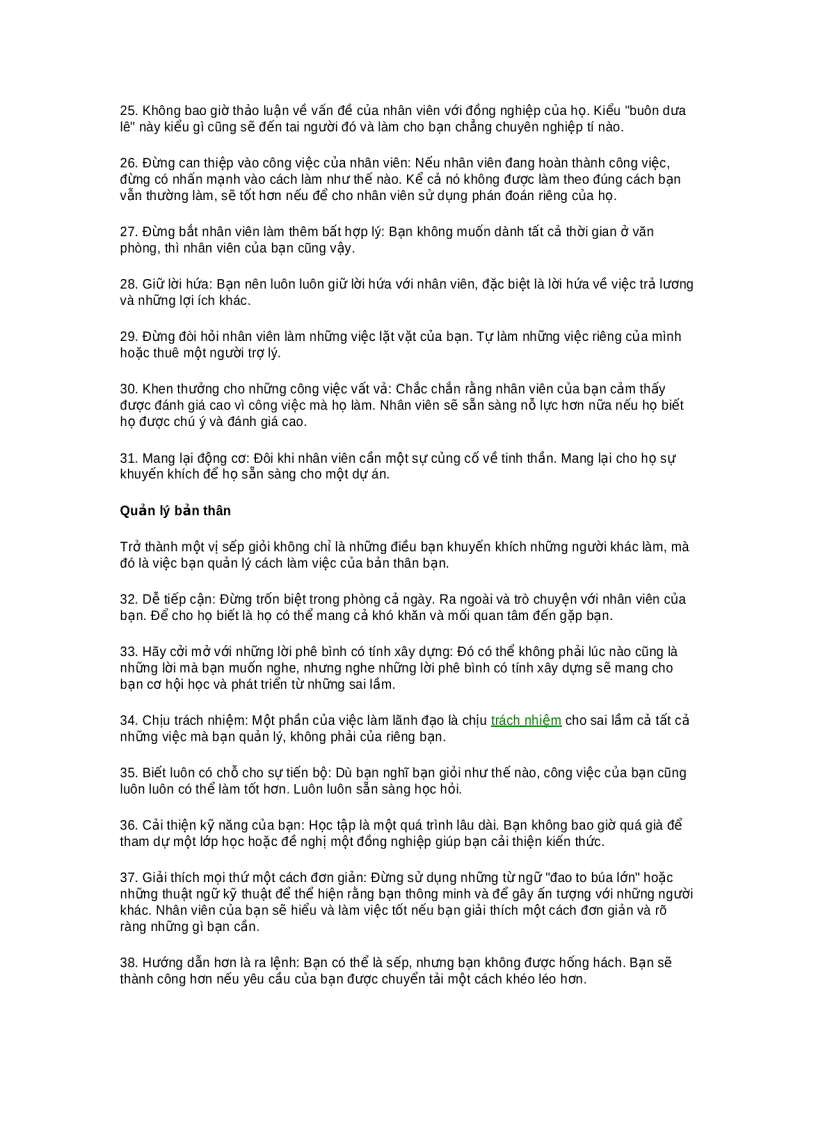 25. Không bao giờ thảo luận về vấn đề của nhân viên với đồng nghiệp của họ. Kiểu "buôn dưa lê" này kiểu gì cũng sẽ đến tai người đó và làm cho bạn chẳng chuyên nghiệp tí nào.

26. Đừng can thiệp vào công việc của nhân viên: Nếu nhân viên đang hoàn thành công việc, đừng có nhấn mạnh vào cách làm như thế nào. Kể cả nó không được làm theo đúng cách bạn vẫn thường làm, sẽ tốt hơn nếu để cho nhân viên sử dụng phán đoán riêng của họ.

27. Đừng bắt nhân viên làm thêm bất hợp lý: Bạn không muốn dành tất cả thời gian ở văn phòng, thì nhân viên của bạn cũng vậy.

28. Giữ lời hứa: Bạn nên luôn luôn giữ lời hứa với nhân viên, đặc biệt là lời hứa về việc trả lương và những lợi ích khác.

29. Đừng đòi hỏi nhân viên làm những việc lặt vặt của bạn. Tự làm những việc riêng của mình hoặc thuê một người trợ lý.

30. Khen thưởng cho những công việc vất vả: Chắc chắn rằng nhân viên của bạn cảm thấy được đánh giá cao vì công việc mà họ làm. Nhân viên sẽ sẵn sàng nỗ lực hơn nữa nếu họ biết họ được chú ý và đánh giá cao.

31. Mang lại động cơ: Đôi khi nhân viên cần một sự củng cố về tinh thần. Mang lại cho họ sự khuyến khích để họ sẵn sàng cho một dự án.

Quản lý bản thân

Trở thành một vị sếp giỏi không chỉ là những điều bạn khuyến khích những người khác làm, mà đó là việc bạn quản lý cách làm việc của bản thân bạn.

32. Dễ tiếp cận: Đừng trốn biệt trong phòng cả ngày. Ra ngoài và trò chuyện với nhân viên của bạn. Để cho họ biết là họ có thể mang cả khó khăn và mối quan tâm đến gặp bạn.

33. Hãy cởi mở với những lời phê bình có tính xây dựng: Đó có thể không phải lúc nào cũng là những lời mà bạn muốn nghe, nhưng nghe những lời phê bình có tính xây dựng sẽ mang cho bạn cơ hội học và phát triển từ những sai lầm.

34. Chịu trách nhiệm: Một phần của việc làm lãnh đạo là chịu trách nhiệm cho sai lầm cả tất cả những việc mà bạn quản lý, không phải của riêng bạn.

35. Biết luôn có chỗ cho sự tiến bộ: Dù bạn nghĩ bạn giỏi như thế nào, công việc của bạn cũng luôn luôn có thể làm tốt hơn. Luôn luôn sẵn sàng học hỏi.

36. Cải thiện kỹ năng của bạn: Học tập là một quá trình lâu dài. Bạn không bao giờ quá già để tham dự một lớp học hoặc đề nghị một đồng nghiệp giúp bạn cải thiện kiến thức.

37. Giải thích mọi thứ một cách đơn giản: Đừng sử dụng những từ ngữ "đao to búa lớn" hoặc những thuật ngữ kỹ thuật để thể hiện rằng bạn thông minh và để gây ấn tượng với những người khác. Nhân viên của bạn sẽ hiểu và làm việc tốt nếu bạn giải thích một cách đơn giản và rõ ràng những gì bạn cần.

38. Hướng dẫn hơn là ra lệnh: Bạn có thể là sếp, nhưng bạn không được hống hách. Bạn sẽ thành công hơn nếu yêu cầu của bạn được chuyển tải một cách khéo léo hơn.